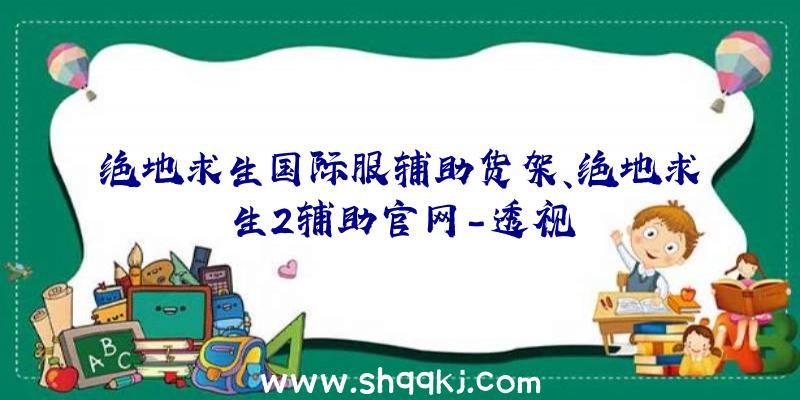 绝地求生国际服辅助货架、绝地求生2辅助官网-透视

ABC

www.shqqkj.com